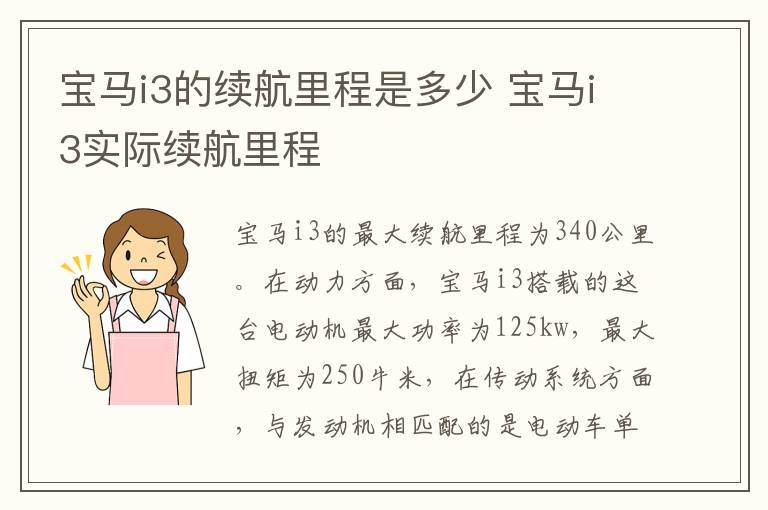 宝马i3的续航里程是多少 宝马i3实际续航里程

宝马i3的最大续航里程为340公里。在动力方面，宝马i3搭载的这台电动机最大功率为125kw，最大扭矩为250牛米，在传动系统方面，与发动机相匹配的是电动车单